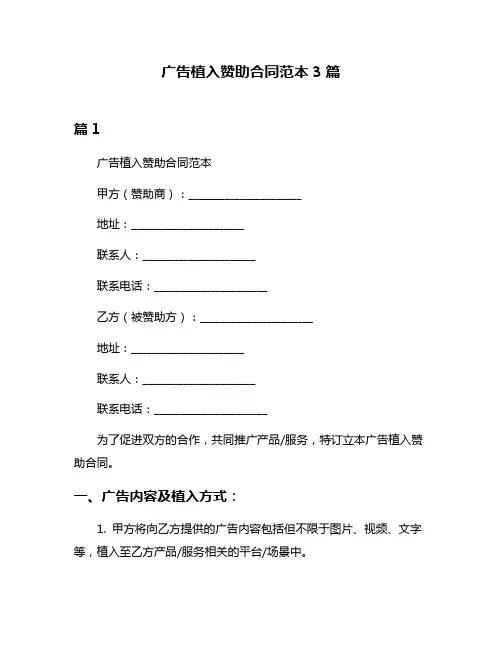 广告植入赞助合同范本 3 篇

篇 1

广告植入赞助合同范本

甲方（赞助商）：____________________

地址：____________________

联系人：____________________

联系电话：____________________

乙方（被赞助方）：____________________

地址：____________________

联系人：____________________

联系电话：____________________

为了促进双方的合作，共同推广产品/服务，特订立本广告植入赞助合同。

一、广告内容及植入方式：

1. 甲方将向乙方提供的广告内容包括但不限于图片、视频、文字等，植入至乙方产品/服务相关的平台/场景中。